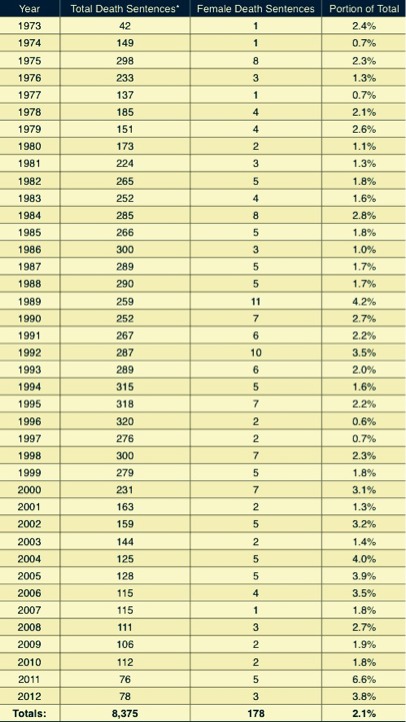 | Year | Total Death Sentences* | Female Death Sentences | Portion of Total |
|---|---|---|---|
| 1973 | 42 | 1 | 2.4% |
| 1974 | 149 | 1 | 0.7% |
| 1975 | 298 | 8 | 2.3% |
| 1976 | 233 | 3 | 1.3% |
| 1977 | 137 | 1 | 0.7% |
| 1978 | 185 | 4 | 2.1% |
| 1979 | 151 | 4 | 2.6% |
| 1980 | 173 | 2 | 1.1% |
| 1981 | 224 | 3 | 1.3% |
| 1982 | 265 | 5 | 1.8% |
| 1983 | 252 | 4 | 1.6% |
| 1984 | 285 | 8 | 2.8% |
| 1985 | 266 | 5 | 1.8% |
| 1986 | 300 | 3 | 1.0% |
| 1987 | 289 | 5 | 1.7% |
| 1988 | 290 | 5 | 1.7% |
| 1989 | 259 | 11 | 4.2% |
| 1990 | 252 | 7 | 2.7% |
| 1991 | 267 | 6 | 2.2% |
| 1992 | 287 | 10 | 3.5% |
| 1993 | 289 | 6 | 2.0% |
| 1994 | 315 | 5 | 1.6% |
| 1995 | 318 | 7 | 2.2% |
| 1996 | 320 | 2 | 0.6% |
| 1997 | 276 | 2 | 0.7% |
| 1998 | 300 | 7 | 2.3% |
| 1999 | 279 | 5 | 1.8% |
| 2000 | 231 | 7 | 3.1% |
| 2001 | 163 | 2 | 1.3% |
| 2002 | 159 | 5 | 3.2% |
| 2003 | 144 | 2 | 1.4% |
| 2004 | 125 | 5 | 4.0% |
| 2005 | 128 | 5 | 3.9% |
| 2006 | 115 | 4 | 3.5% |
| 2007 | 115 | 1 | 1.8% |
| 2008 | 111 | 3 | 2.7% |
| 2009 | 106 | 2 | 1.9% |
| 2010 | 112 | 2 | 1.8% |
| 2011 | 76 | 5 | 6.6% |
| 2012 | 78 | 3 | 3.8% |
| Totals: | 8,375 | 178 | 2.1% |